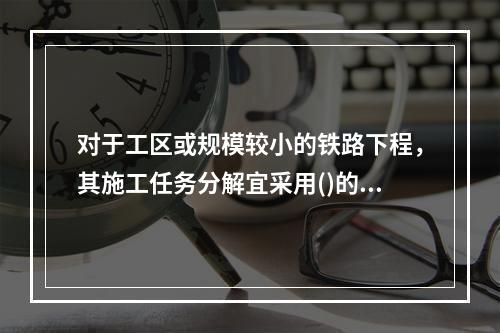 对于工区或规模较小的铁路下程，其施工任务分解宜采用()的...